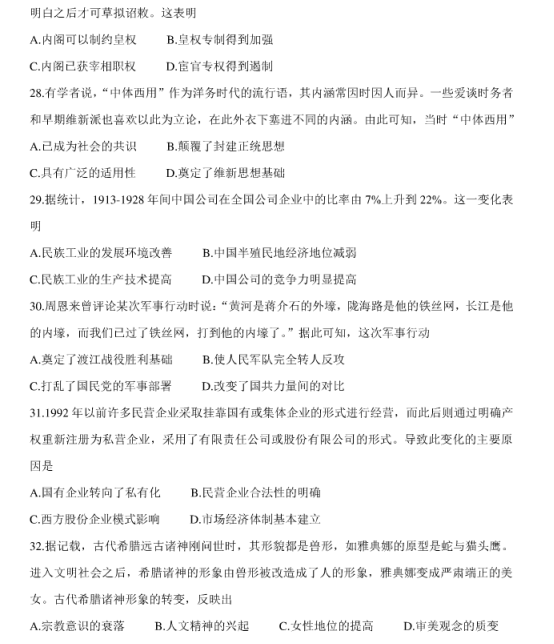 明白之后才可草拟诏敕。这表明

A.内阁可以制约皇权　　B.皇权专制得到加强

C.内阁已获宰相职权　　D.宦官专权得到遏制

28.有学者说，“中体西用”作为洋务时代的流行语，其内涵常因时因人而异。一些爱谈时务者和早期维新派也喜欢以此为立论，在此外衣下塞进不同的内涵。由此可知，当时“中体西用”

A.已成为社会的共识　　B.颠覆了封建正统思想

C.具有广泛的适用性　　D.奠定了维新思想基础

29.据统计，1913-1928 年间中国公司在全国公司企业中的比率由 7%上升到 22%。这一变化表明

A.民族工业的发展环境改善　　B.中国半殖民地经济地位减弱

C.民族工业的生产技术提高　　D.中国公司的竞争力明显提高

30.周恩来曾评论某次军事行动时说：“黄河是蒋介石的外壕，陇海路是他的铁丝网，长江是他的内壕，而我们已过了铁丝网，打到他的内壕了。”据此可知，这次军事行动

A.奠定了渡江战役胜利基础　　B.使人民军队完全转人反攻

C.打乱了国民党的军事部署　　D.改变了国共力量间的对比

31.1992 年以前许多民营企业采取挂靠国有或集体企业的形式进行经营，而此后则通过明确产权重新注册为私营企业，采用了有限责任公司或股份有限公司的形式。导致此变化的主要原因是

A.国有企业转向了私有化　　B.民营企业合法性的明确

C.西方股份企业模式影响　　D.市场经济体制基本建立

32.据记载，古代希腊远古诸神刚问世时，其形貌都是兽形，如雅典娜的原型是蛇与猫头鹰。进入文明社会之后，希腊诸神的形象由兽形被改造成了人的形象，雅典娜变成严肃端正的美女。古代希腊诸神形象的转变，反映出

A.宗教意识的衰落　　B.人文精神的兴起　　C.女性地位的提高　　D.审美观念的质变